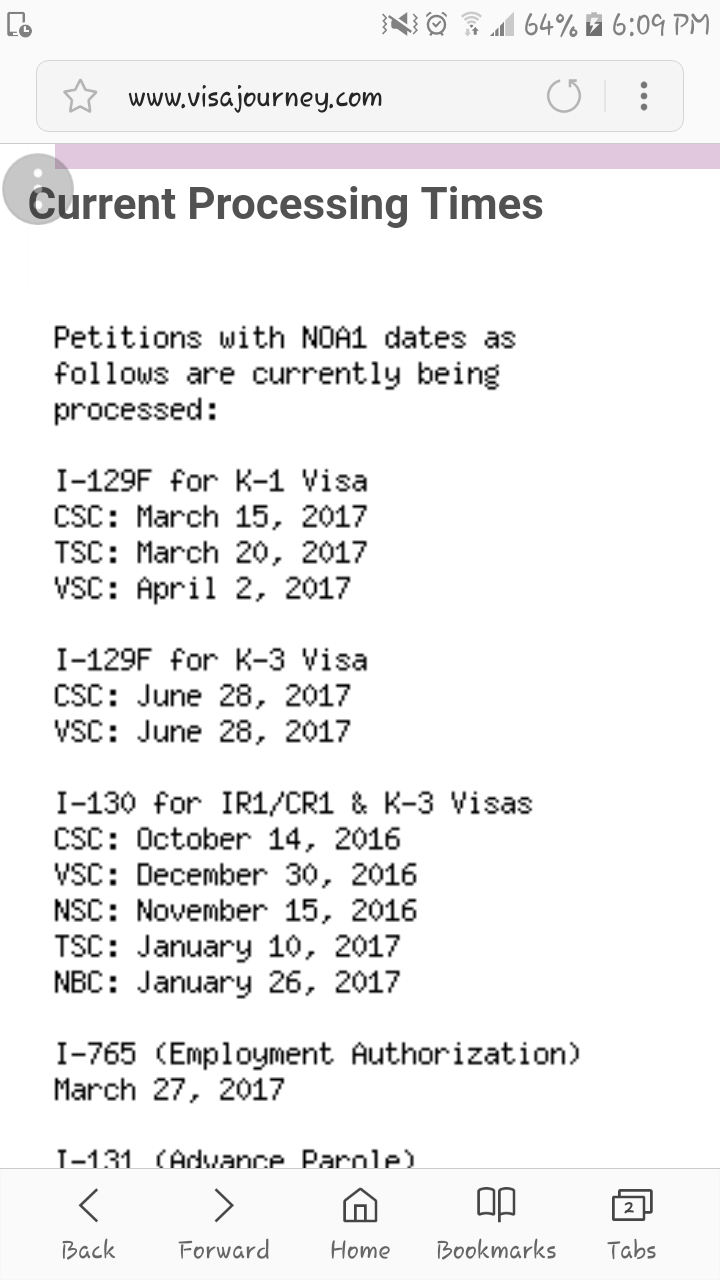 64% 6:09 PM

www.visajourney.com

Current Processing Times

Petitions with NOA1 dates as follows are currently being processed:

I-129F for K-1 Visa
CSC: March 15, 2017
TSC: March 20, 2017
VSC: April 2, 2017

I-129F for K-3 Visa
CSC: June 28, 2017
VSC: June 28, 2017

I-130 for IR1/CR1 & K-3 Visas
CSC: October 14, 2016
VSC: December 30, 2016
NSC: November 15, 2016
TSC: January 10, 2017
NBC: January 26, 2017

I-765 (Employment Authorization)
March 27, 2017

I-131 (Advance Parole)

Back Forward Home Bookmarks 2 Tabs